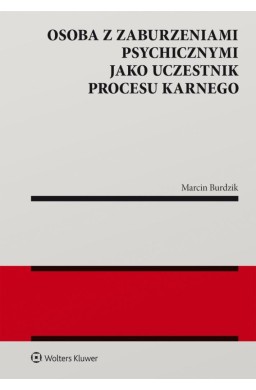 OSOBA Z ZABURZENIAMI PSYCHICZNYMI JAKO UCZESTNIK PROCESU KARNEGO

Marcin Burdzik

Wolters Kluwer